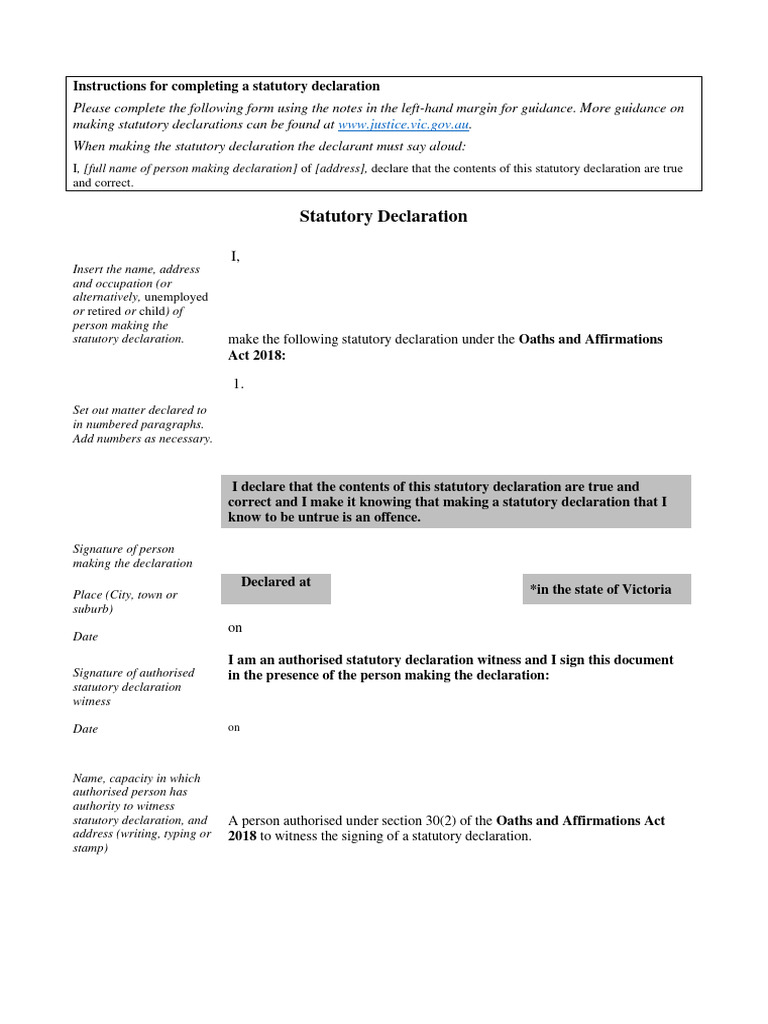 Instructions for completing a statutory declaration

Please complete the following form using the notes in the left-hand margin for guidance. More guidance on making statutory declarations can be found at www.justice.vic.gov.au.

When making the statutory declaration the declarant must say aloud:

I, [full name of person making declaration] of [address], declare that the contents of this statutory declaration are true and correct.

Statutory Declaration

Insert the name, address and occupation (or alternatively, unemployed or retired or child) of person making the statutory declaration.

I,

make the following statutory declaration under the Oaths and Affirmations Act 2018:

Set out matter declared to in numbered paragraphs. Add numbers as necessary.

1.

I declare that the contents of this statutory declaration are true and correct and I make it knowing that making a statutory declaration that I know to be untrue is an offence.

Signature of person making the declaration

Place (City, town or suburb)

Declared at

*in the state of Victoria

Date

on

Signature of authorised statutory declaration witness

I am an authorised statutory declaration witness and I sign this document in the presence of the person making the declaration:

Date

on

Name, capacity in which authorised person has authority to witness statutory declaration, and address (writing, typing or stamp)

A person authorised under section 30(2) of the Oaths and Affirmations Act 2018 to witness the signing of a statutory declaration.